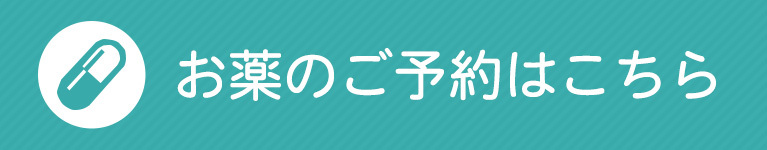 お薬のご予約はこちら